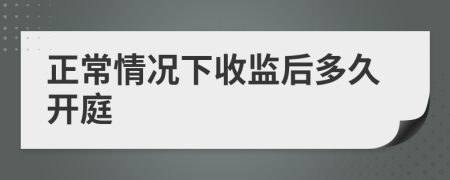 正常情况下收监后多久开庭